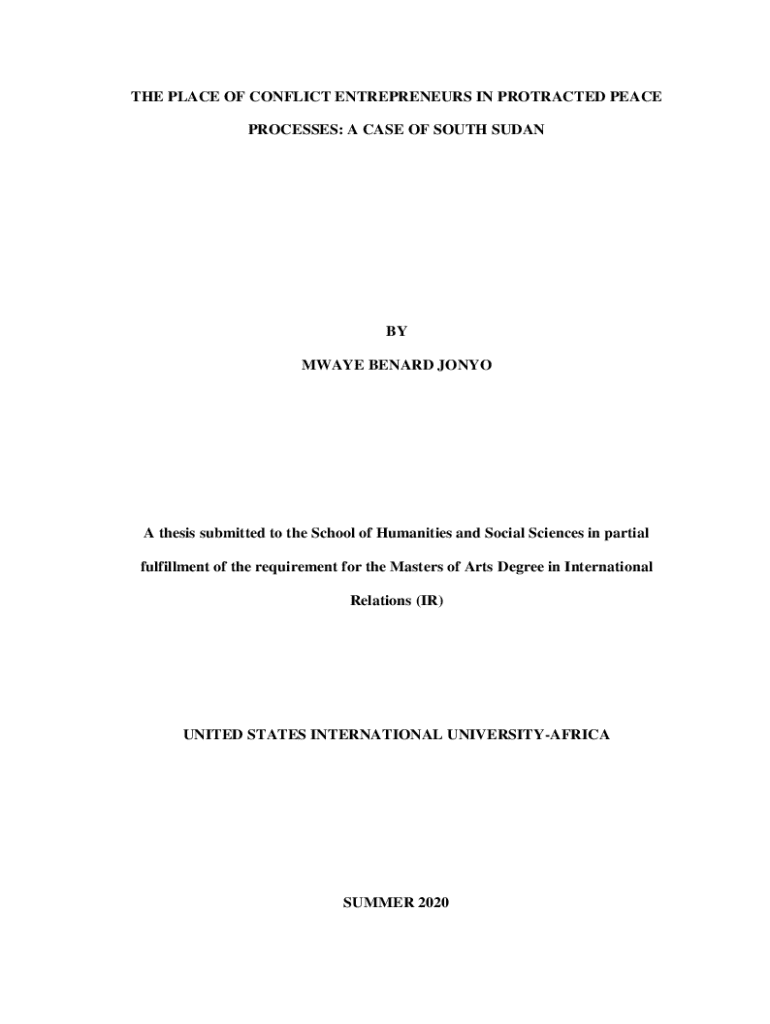 THE PLACE OF CONFLICT ENTREPRENEURS IN PROTRACTED PEACE PROCESSES: A CASE OF SOUTH SUDAN

BY

MWAYE BENARD JONYO

A thesis submitted to the School of Humanities and Social Sciences in partial fulfillment of the requirement for the Masters of Arts Degree in International Relations (IR)

UNITED STATES INTERNATIONAL UNIVERSITY-AFRICA

SUMMER 2020